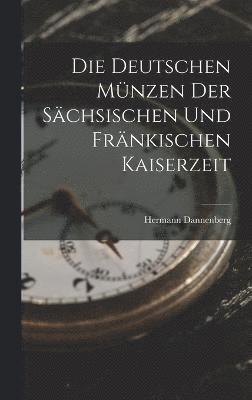 Die Deutschen Münzen Der Sächsischen Und Fränkischen Kaiserzeit

Hermann Dannenberg